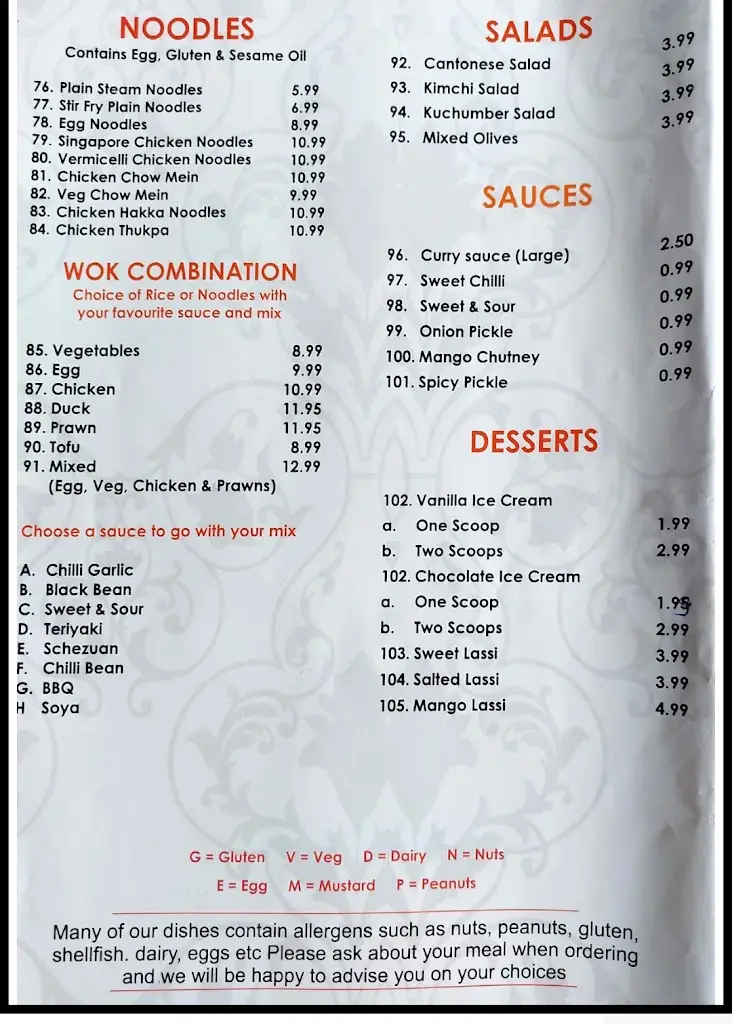 NOODLES
Contains Egg, Gluten & Sesame Oil

76. Plain Steam Noodles 5.99
77. Stir Fry Plain Noodles 6.99
78. Egg Noodles 8.99
79. Singapore Chicken Noodles 10.99
80. Vermicelli Chicken Noodles 10.99
81. Chicken Chow Mein 10.99
82. Veg Chow Mein 9.99
83. Chicken Hakka Noodles 10.99
84. Chicken Thukpa 10.99

WOK COMBINATION
Choice of Rice or Noodles with your favourite sauce and mix

85. Vegetables 8.99
86. Egg 9.99
87. Chicken 10.99
88. Duck 11.95
89. Prawn 11.95
90. Tofu 8.99
91. Mixed 12.99
(Egg, Veg, Chicken & Prawns)

Choose a sauce to go with your mix

A. Chilli Garlic
B. Black Bean
C. Sweet & Sour
D. Teriyaki
E. Schezuan
F. Chilli Bean
G. BBQ
H Soya

SALADS
92. Cantonese Salad 3.99
93. Kimchi Salad 3.99
94. Kuchumber Salad 3.99
95. Mixed Olives 3.99

SAUCES
96. Curry sauce (Large) 2.50
97. Sweet Chilli 0.99
98. Sweet & Sour 0.99
99. Onion Pickle 0.99
100. Mango Chutney 0.99
101. Spicy Pickle 0.99

DESSERTS
102. Vanilla Ice Cream
a. One Scoop 1.99
b. Two Scoops 2.99
102. Chocolate Ice Cream
a. One Scoop 1.99
b. Two Scoops 2.99
103. Sweet Lassi 3.99
104. Salted Lassi 3.99
105. Mango Lassi 4.99

G = Gluten V = Veg D = Dairy N = Nuts
E = Egg M = Mustard P = Peanuts

Many of our dishes contain allergens such as nuts, peanuts, gluten, shellfish. dairy, eggs etc Please ask about your meal when ordering and we will be happy to advise you on your choices